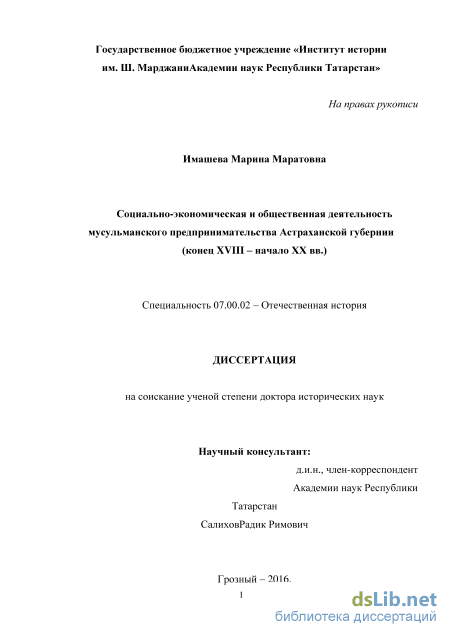 Государственное бюджетное учреждение «Институт истории им. Ш. МарджаниАкадемии наук Республики Татарстан»

На правах рукописи

Имашева Марина Маратовна

Социально-экономическая и общественная деятельность мусульманского предпринимательства Астраханской губернии (конец XVIII – начало XX вв.)

Специальность 07.00.02 – Отечественная история

ДИССЕРТАЦИЯ

на соискание ученой степени доктора исторических наук

Научный консультант:

д.и.н., член-корреспондент Академии наук Республики Татарстан

СалиховРадик Римович

Грозный – 2016.

1

dsLib.net
библиотека диссертаций